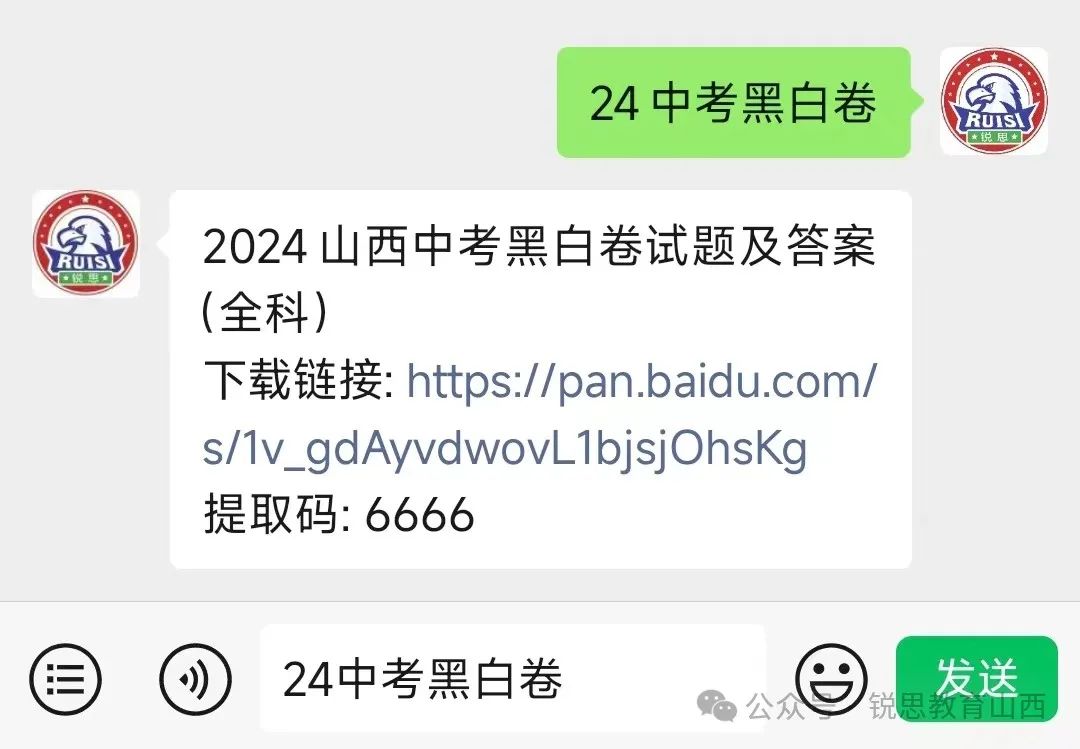 24 中考黑白卷

RUISI
锐思

RUISI
锐思

2024 山西中考黑白卷试题及答案(全科)
下载链接: https://pan.baidu.com/s/1v_gdAyvdwovL1bjsjOhsKg
提取码: 6666

24中考黑白卷

发送

公众号 · 锐思教育山西